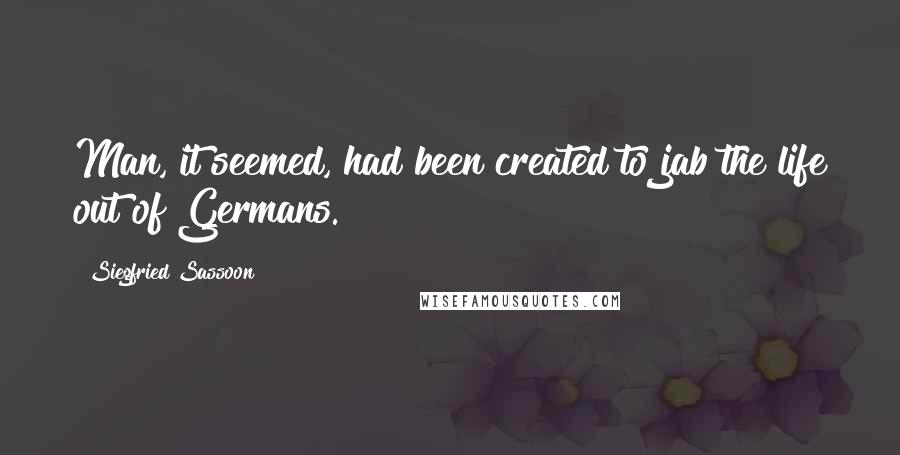 Man, it seemed, had been created to jab the life out of Germans.

Siegfried Sassoon

WISEFAMOUSQUOTES.COM